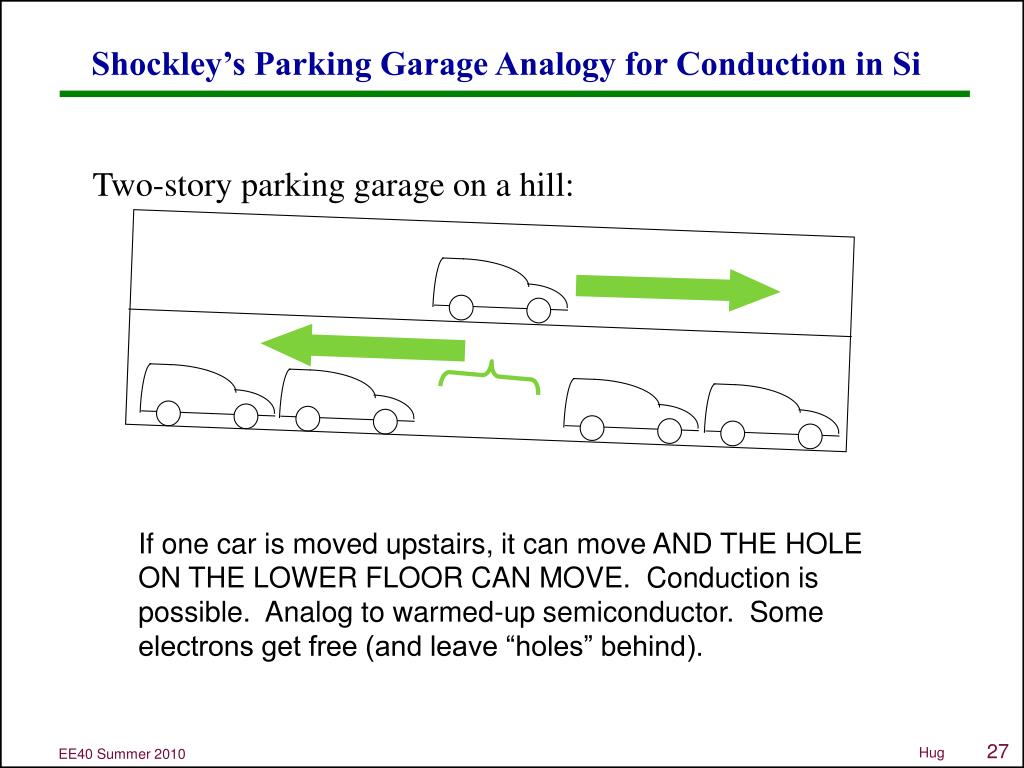 Shockley's Parking Garage Analogy for Conduction in Si

Two-story parking garage on a hill:

If one car is moved upstairs, it can move AND THE HOLE ON THE LOWER FLOOR CAN MOVE.  Conduction is possible.  Analog to warmed-up semiconductor.  Some electrons get free (and leave "holes" behind).

EE40 Summer 2010

Hug

27